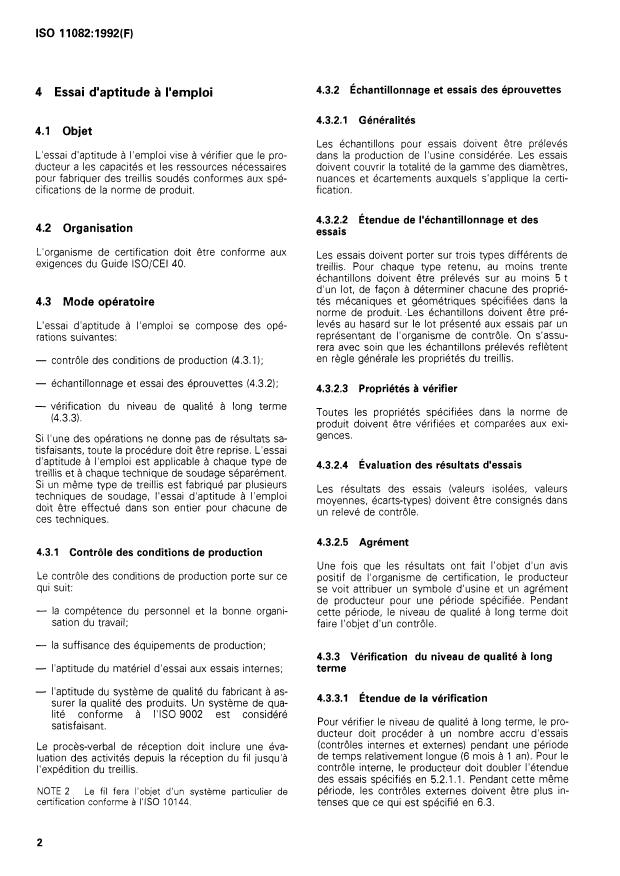 ISO 11082:1992(F)

4 Essai d'aptitude à l'emploi

4.1 Objet

L'essai d'aptitude à l'emploi vise à vérifier que le producteur a les capacités et les ressources nécessaires pour fabriquer des treillis soudés conformes aux spécifications de la norme de produit.

4.2 Organisation

L'organisme de certification doit être conforme aux exigences du Guide ISO/CEI 40.

4.3 Mode opératoire

L'essai d'aptitude à l'emploi se compose des opérations suivantes:

— contrôle des conditions de production (4.3.1);

— échantillonnage et essai des éprouvettes (4.3.2);

— vérification du niveau de qualité à long terme (4.3.3).

Si l'une des opérations ne donne pas de résultats satisfaisants, toute la procédure doit être reprise. L'essai d'aptitude à l'emploi est applicable à chaque type de treillis et à chaque technique de soudage séparément. Si un même type de treillis est fabriqué par plusieurs techniques de soudage, l'essai d'aptitude à l'emploi doit être effectué dans son entier pour chacune de ces techniques.

4.3.1 Contrôle des conditions de production

Le contrôle des conditions de production porte sur ce qui suit:

— la compétence du personnel et la bonne organisation du travail;

— la suffisance des équipements de production;

— l'aptitude du matériel d'essai aux essais internes;

— l'aptitude du système de qualité du fabricant à assurer la qualité des produits. Un système de qualité conforme à l'ISO 9002 est considéré satisfaisant.

Le procès-verbal de réception doit inclure une évaluation des activités depuis la réception du fil jusqu'à l'expédition du treillis.

NOTE 2 Le fil fera l'objet d'un système particulier de certification conforme à l'ISO 10144.

4.3.2 Échantillonnage et essais des éprouvettes

4.3.2.1 Généralités

Les échantillons pour essais doivent être prélevés dans la production de l'usine considérée. Les essais doivent couvrir la totalité de la gamme des diamètres, nuances et écartements auxquels s'applique la certification.

4.3.2.2 Étendue de l'échantillonnage et des essais

Les essais doivent porter sur trois types différents de treillis. Pour chaque type retenu, au moins trente échantillons doivent être prélevés sur au moins 5 t d'un lot, de façon à déterminer chacune des propriétés mécaniques et géométriques spécifiées dans la norme de produit. Les échantillons doivent être prélevés au hasard sur le lot présenté aux essais par un représentant de l'organisme de contrôle. On s'assurera avec soin que les échantillons prélevés reflètent en règle générale les propriétés du treillis.

4.3.2.3 Propriétés à vérifier

Toutes les propriétés spécifiées dans la norme de produit doivent être vérifiées et comparées aux exigences.

4.3.2.4 Évaluation des résultats d'essais

Les résultats des essais (valeurs isolées, valeurs moyennes, écarts-types) doivent être consignés dans un relevé de contrôle.

4.3.2.5 Agrément

Une fois que les résultats ont fait l'objet d'un avis positif de l'organisme de certification, le producteur se voit attribuer un symbole d'usine et un agrément de producteur pour une période spécifiée. Pendant cette période, le niveau de qualité à long terme doit faire l'objet d'un contrôle.

4.3.3 Vérification du niveau de qualité à long terme

4.3.3.1 Étendue de la vérification

Pour vérifier le niveau de qualité à long terme, le producteur doit procéder à un nombre accru d'essais (contrôles internes et externes) pendant une période de temps relativement longue (6 mois à 1 an). Pour le contrôle interne, le producteur doit doubler l'étendue des essais spécifiés en 5.2.1.1. Pendant cette même période, les contrôles externes doivent être plus intenses que ce qui est spécifié en 6.3.

2